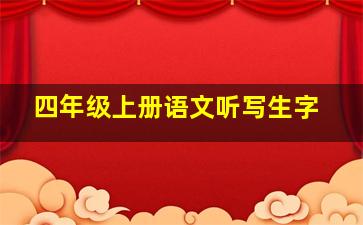 四年级上册语文听写生字